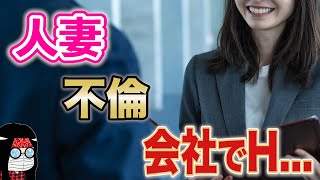 人妻

不倫

会社でH…